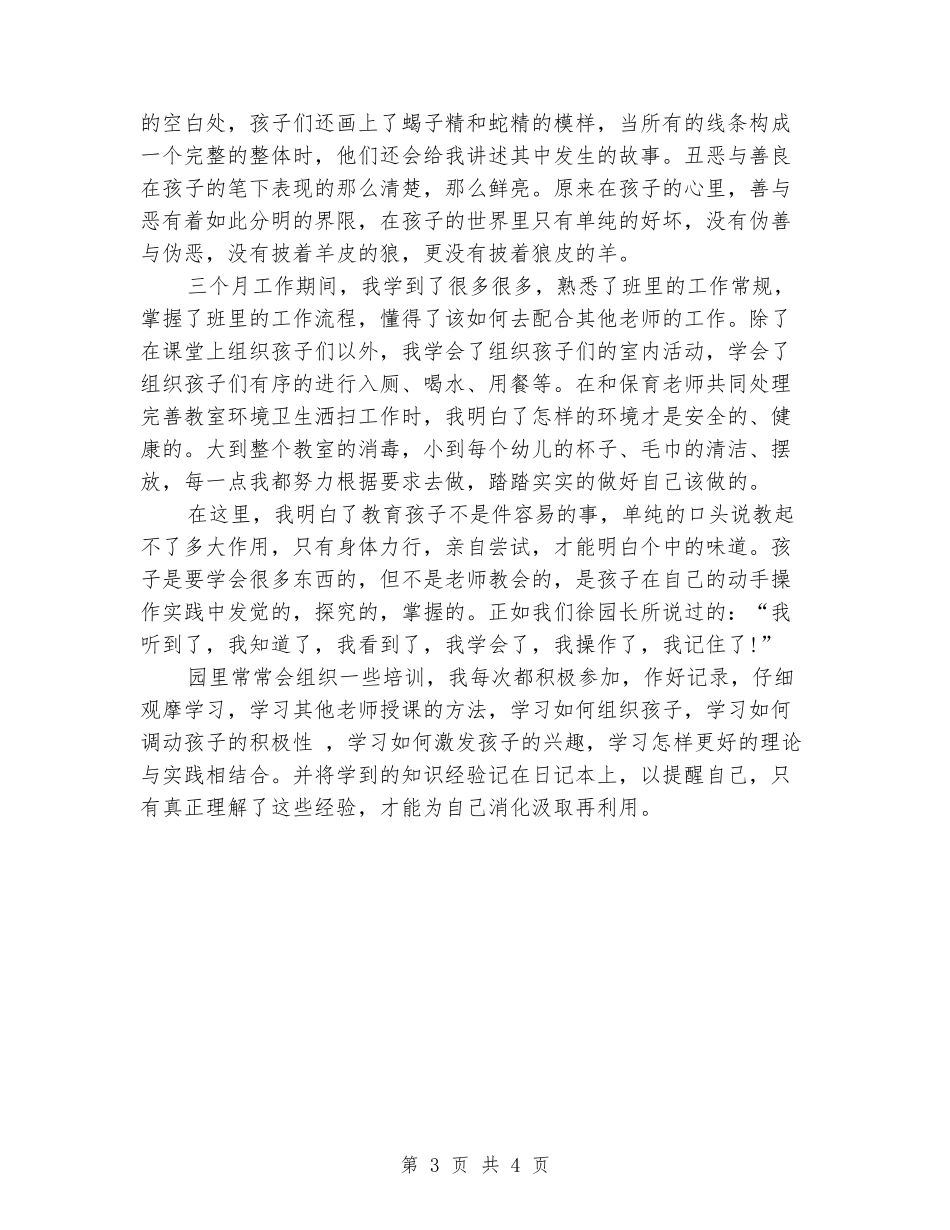 的空白处，孩子们还画上了蝎子精和蛇精的模样，当所有的线条构成一个完整的整体时，他们还会给我讲述其中发生的故事。丑恶与善良在孩子的笔下表现的那么清楚，那么鲜亮。原来在孩子的心里，善与恶有着如此分明的界限，在孩子的世界里只有单纯的好坏，没有伪善与伪恶，没有披着羊皮的狼，更没有披着狼皮的羊。

三个月工作期间，我学到了很多很多，熟悉了班里的工作常规，掌握了班里的工作流程，懂得了该如何去配合其他老师的工作。除了在课堂上组织孩子们以外，我学会了组织孩子们的室内活动，学会了组织孩子们有序的进行入厕、喝水、用餐等。在和保育老师共同处理完善教室环境卫生洒扫工作时，我明白了怎样的环境才是安全的、健康的。大到整个教室的消毒，小到每个幼儿的杯子、毛巾的清洁、摆放，每一点我都努力根据要求去做，踏踏实实的做好自己该做的。

在这里，我明白了教育孩子不是件容易的事，单纯的口头说教起不了多大作用，只有身体力行，亲自尝试，才能明白个中的味道。孩子是要学会很多东西的，但不是老师教会的，是孩子在自己的动手操作实践中发觉的，探究的，掌握的。正如我们徐园长所说过的：“我听到了，我知道了，我看到了，我学会了，我操作了，我记住了！”

园里常常会组织一些培训，我每次都积极参加，作好记录，仔细观摩学习，学习其他老师授课的方法，学习如何组织孩子，学习如何调动孩子的积极性 ，学习如何激发孩子的兴趣，学习怎样更好的理论与实践相结合。并将学到的知识经验记在日记本上，以提醒自己，只有真正理解了这些经验，才能为自己消化汲取再利用。

第 3 页 共 4 页